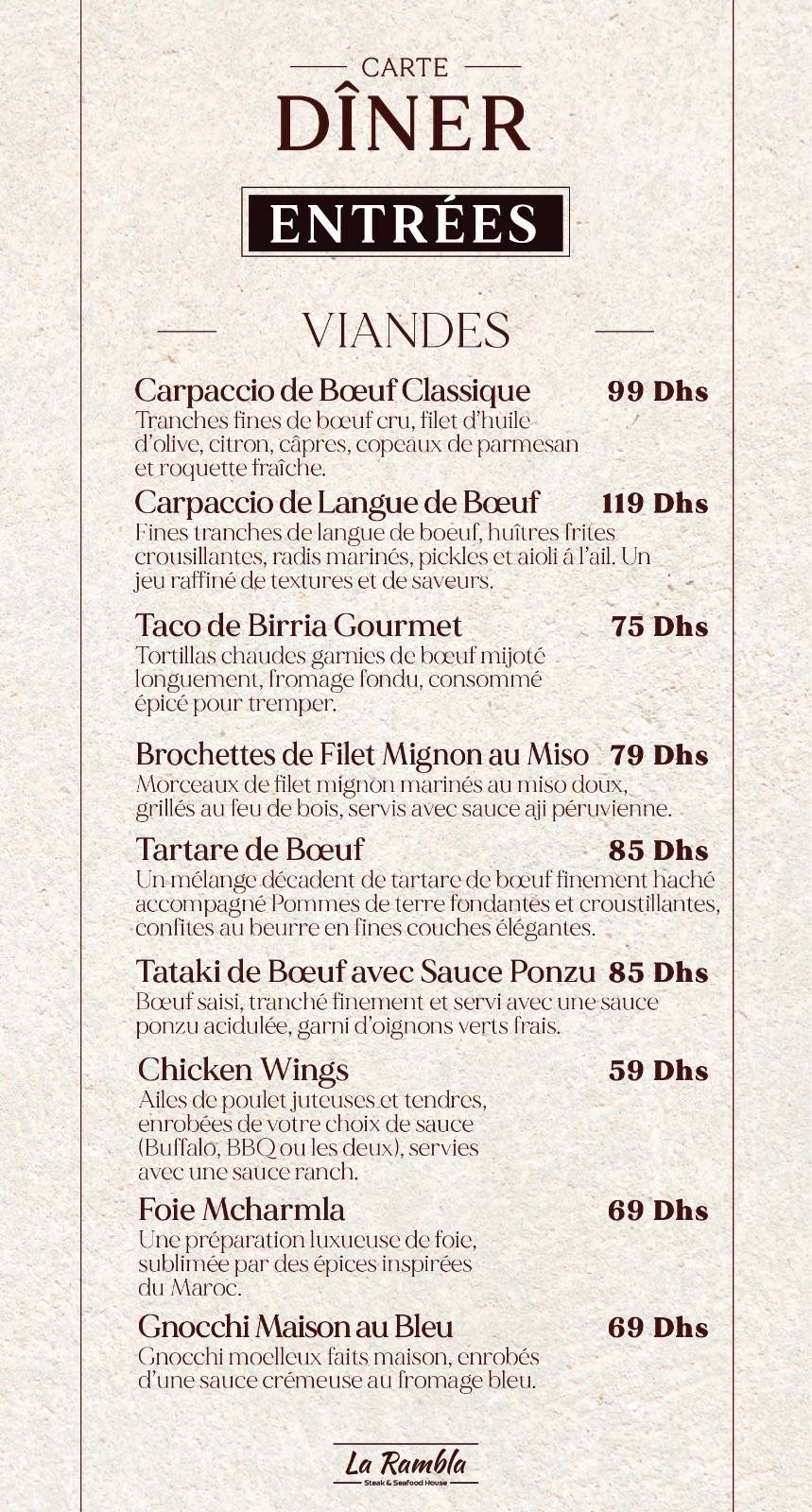 CARTE
DÎNER

ENTRÉES

VIANDES

Carpaccio de Bœuf Classique 99 Dhs
Tranches fines de bœuf cru, filet d'huile d'olive, citron, câpres, copeaux de parmesan et roquette fraîche.

Carpaccio de Langue de Bœuf 119 Dhs
Fines tranches de langue de boeuf, huîtres frites croustillantes, radis marinés, pickles et aioli á l'ail. Un jeu raffiné de textures et de saveurs.

Taco de Birria Gourmet 75 Dhs
Tortillas chaudes garnies de bœuf mijoté longuement, fromage fondu, consommé épicé pour tremper.

Brochettes de Filet Mignon au Miso 79 Dhs
Morceaux de filet mignon marinés au miso doux, grillés au feu de bois, servis avec sauce aji péruvienne.

Tartare de Bœuf 85 Dhs
Un mélange décadent de tartare de bœuf finement haché accompagné Pommes de terre fondantes et croustillantes, confites au beurre en fines couches élégantes.

Tataki de Bœuf avec Sauce Ponzu 85 Dhs
Bœuf saisi, tranché finement et servi avec une sauce ponzu acidulée, garni d'oignons verts frais.

Chicken Wings 59 Dhs
Ailes de poulet juteuses et tendres, enrobées de votre choix de sauce (Buffalo, BBQ ou les deux), servies avec une sauce ranch.

Foie Mcharmla 69 Dhs
Une préparation luxueuse de foie, sublimée par des épices inspirées du Maroc.

Gnocchi Maison au Bleu 69 Dhs
Gnocchi moelleux faits maison, enrobés d'une sauce crémeuse au fromage bleu.

La Rambla
Steak & Seafood House